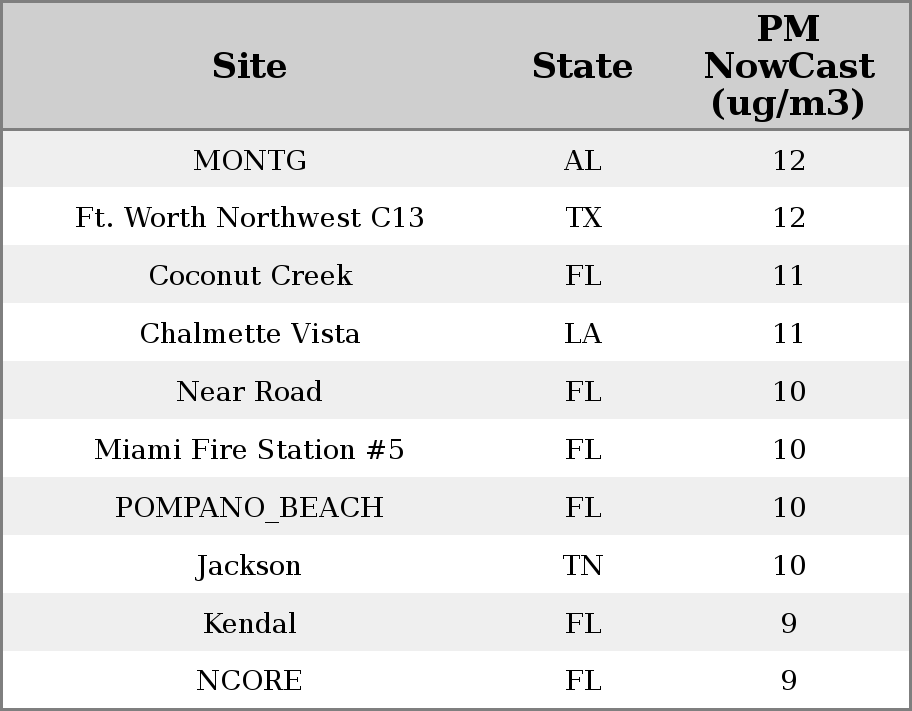 | Site | State | PM NowCast (ug/m3) |
|---|---|---|
| MONTG | AL | 12 |
| Ft. Worth Northwest C13 | TX | 12 |
| Coconut Creek | FL | 11 |
| Chalmette Vista | LA | 11 |
| Near Road | FL | 10 |
| Miami Fire Station #5 | FL | 10 |
| POMPANO_BEACH | FL | 10 |
| Jackson | TN | 10 |
| Kendal | FL | 9 |
| NCORE | FL | 9 |